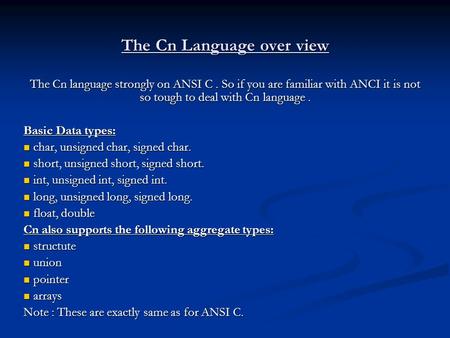 The Cn Language over view

The Cn language strongly on ANSI C . So if you are familiar with ANCI it is not so tough to deal with Cn language .

Basic Data types:
- char, unsigned char, signed char.
- short, unsigned short, signed short.
- int, unsigned int, signed int.
- long, unsigned long, signed long.
- float, double

Cn also supports the following aggregate types:
- structute
- union
- pointer
- arrays

Note : These are exactly same as for ANSI C.